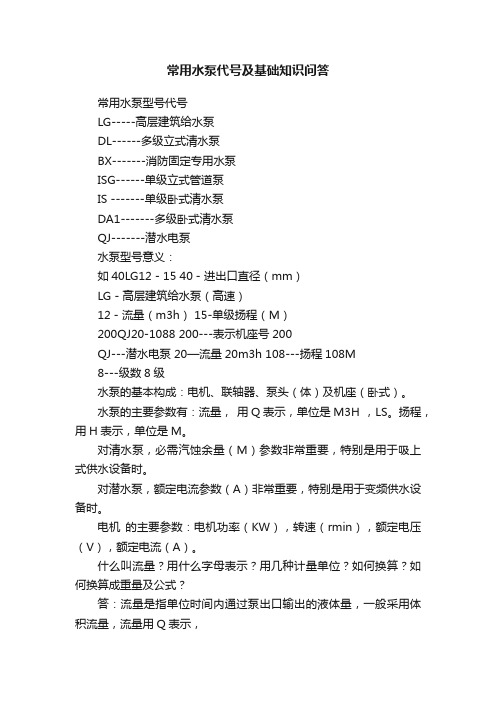 常用水泵代号及基础知识问答

常用水泵型号代号

LG-----高层建筑给水泵

DL------多级立式清水泵

BX-------消防固定专用水泵

ISG------单级立式管道泵

IS -------单级卧式清水泵

DA1-------多级卧式清水泵

QJ-------潜水电泵

水泵型号意义：

如 40LG12 - 15 40 - 进出口直径（mm）

LG - 高层建筑给水泵（高速）

12 - 流量（m3h） 15-单级扬程（M）

200QJ20-1088 200---表示机座号 200

QJ---潜水电泵 20—流量 20m3h 108---扬程 108M

8---级数 8 级

水泵的基本构成：电机、联轴器、泵头（体）及机座（卧式）。

水泵的主要参数有：流量， 用 Q 表示，单位是 M3H ，LS。扬程，用 H 表示，单位是 M。

对清水泵，必需汽蚀余量（M）参数非常重要，特别是用于吸上式供水设备时。

对潜水泵，额定电流参数（A）非常重要，特别是用于变频供水设备时。

电机 的主要参数：电机功率（KW），转速（rmin），额定电压（V），额定电流（A）。

什么叫流量？用什么字母表示？用几种计量单位？如何换算？如何换算成重量及公式？

答：流量是指单位时间内通过泵出口输出的液体量，一般采用体积流量，流量用 Q 表示，